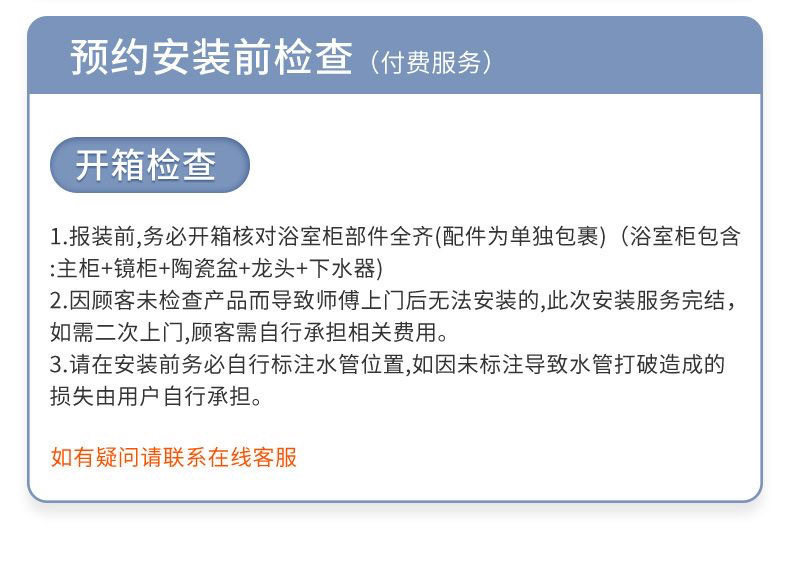 预约安装前检查（付费服务）

开箱检查

1.报装前,务必开箱核对浴室柜部件全齐(配件为单独包裹)（浴室柜包含:主柜+镜柜+陶瓷盆+龙头+下水器)
2.因顾客未检查产品而导致师傅上门后无法安装的,此次安装服务完结，如需二次上门,顾客需自行承担相关费用。
3.请在安装前务必自行标注水管位置,如因未标注导致水管打破造成的损失由用户自行承担。

如有疑问请联系在线客服